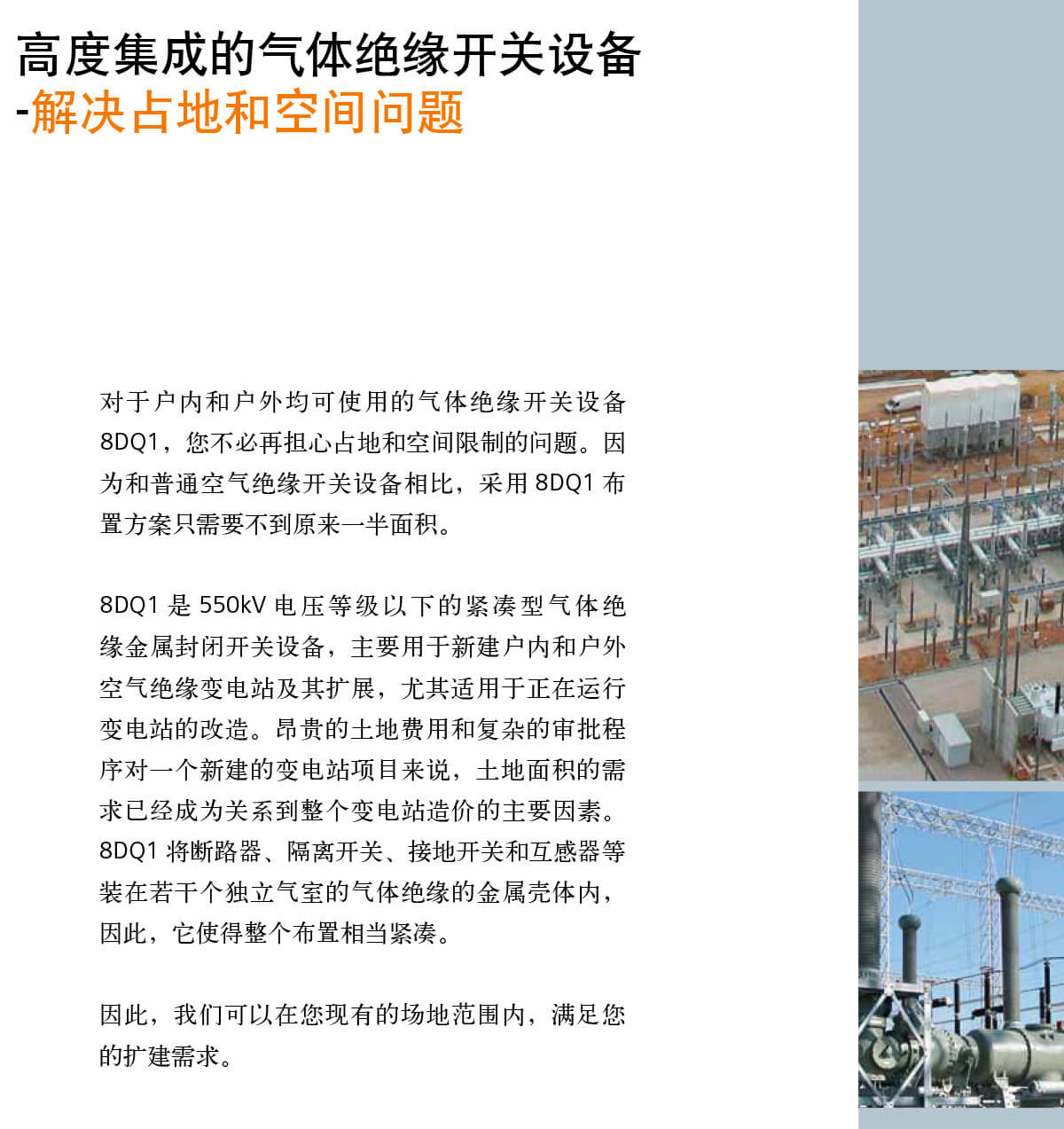 高度集成的气体绝缘开关设备
-解决占地和空间问题

对于户内和户外均可使用的气体绝缘开关设备 8DQ1，您不必再担心占地和空间限制的问题。因为和普通空气绝缘开关设备相比，采用 8DQ1 布置方案只需要不到原来一半面积。

8DQ1 是 550kV 电压等级以下的紧凑型气体绝缘金属封闭开关设备，主要用于新建户内和户外空气绝缘变电站及其扩展，尤其适用于正在运行变电站的改造。昂贵的土地费用和复杂的审批程序对一个新建的变电站项目来说，土地面积的需求已经成为关系到整个变电站造价的主要因素。8DQ1 将断路器、隔离开关、接地开关和互感器等装在若干个独立气室的气体绝缘的金属壳体内，因此，它使得整个布置相当紧凑。

因此，我们可以在您现有的场地范围内，满足您的扩建需求。